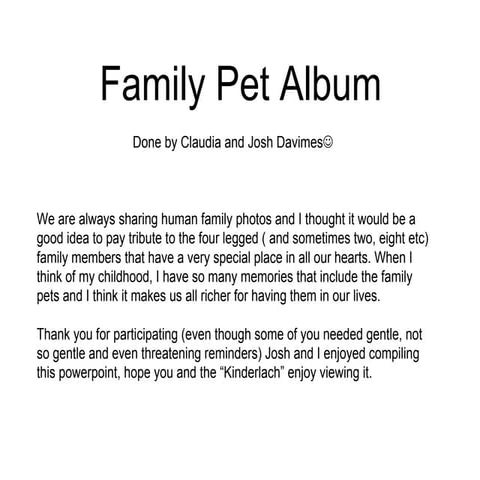 Family Pet Album

Done by Claudia and Josh Davimes☺

We are always sharing human family photos and I thought it would be a good idea to pay tribute to the four legged ( and sometimes two, eight etc) family members that have a very special place in all our hearts. When I think of my childhood, I have so many memories that include the family pets and I think it makes us all richer for having them in our lives.

Thank you for participating (even though some of you needed gentle, not so gentle and even threatening reminders) Josh and I enjoyed compiling this powerpoint, hope you and the “Kinderlach” enjoy viewing it.